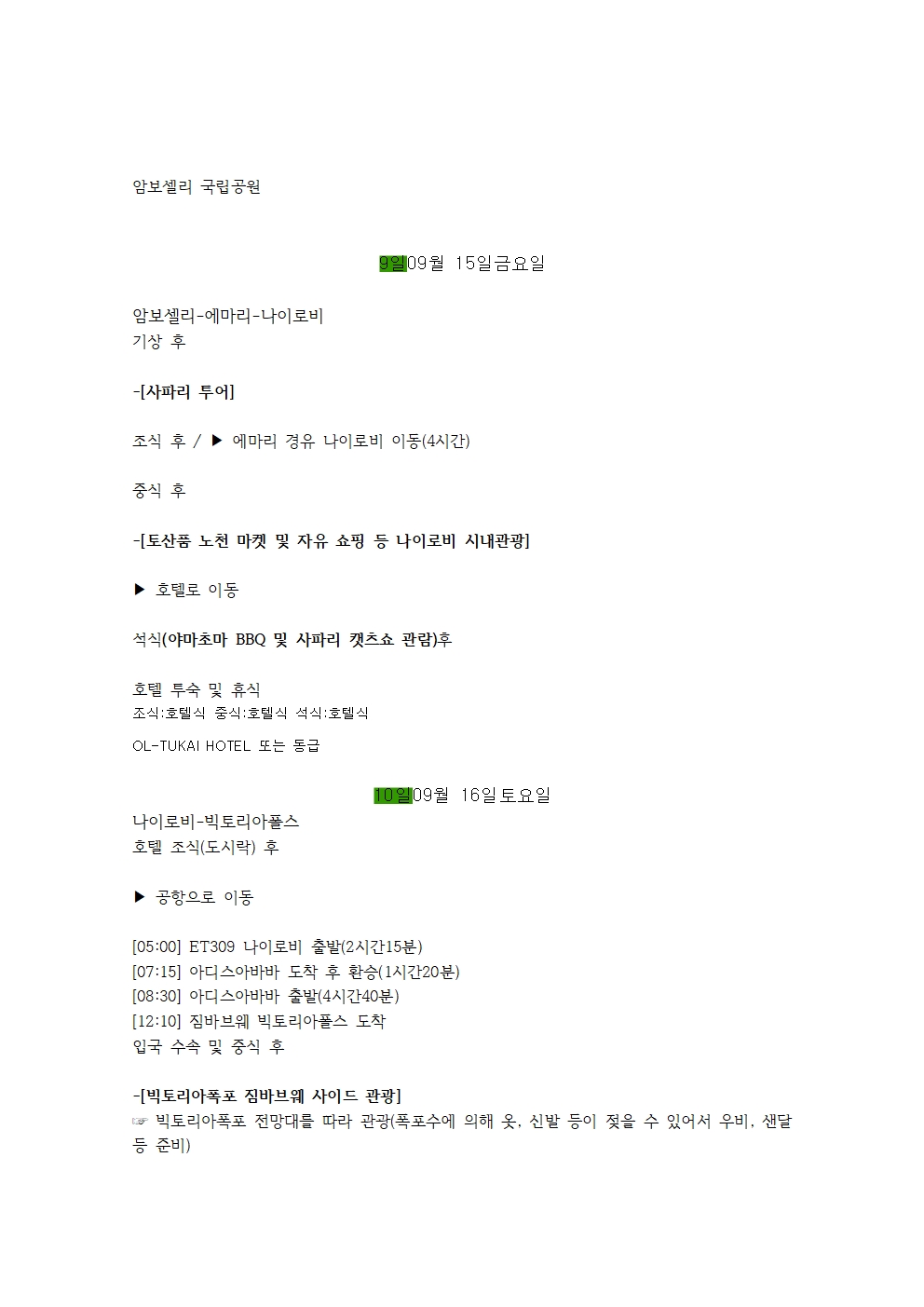 암보셀리 국립공원

9일09월 15일금요일

암보셀리-에마리-나이로비
기상 후

-[사파리 투어]

조식 후 / ▶ 에마리 경유 나이로비 이동(4시간)

중식 후

-[토산품 노천 마켓 및 자유 쇼핑 등 나이로비 시내관광]

▶ 호텔로 이동

석식(야마초마 BBQ 및 사파리 캣츠쇼 관람)후

호텔 투숙 및 휴식
조식:호텔식 중식:호텔식 석식:호텔식

OL-TUKAI HOTEL 또는 동급

10일09월 16일토요일
나이로비-빅토리아폴스
호텔 조식(도시락) 후

▶ 공항으로 이동

[05:00] ET309 나이로비 출발(2시간15분)
[07:15] 아디스아바바 도착 후 환승(1시간20분)
[08:30] 아디스아바바 출발(4시간40분)
[12:10] 짐바브웨 빅토리아폴스 도착
입국 수속 및 중식 후

-[빅토리아폭포 짐바브웨 사이드 관광]
☞ 빅토리아폭포 전망대를 따라 관광(폭포수에 의해 옷, 신발 등이 젖을 수 있어서 우비, 샌달 등 준비)